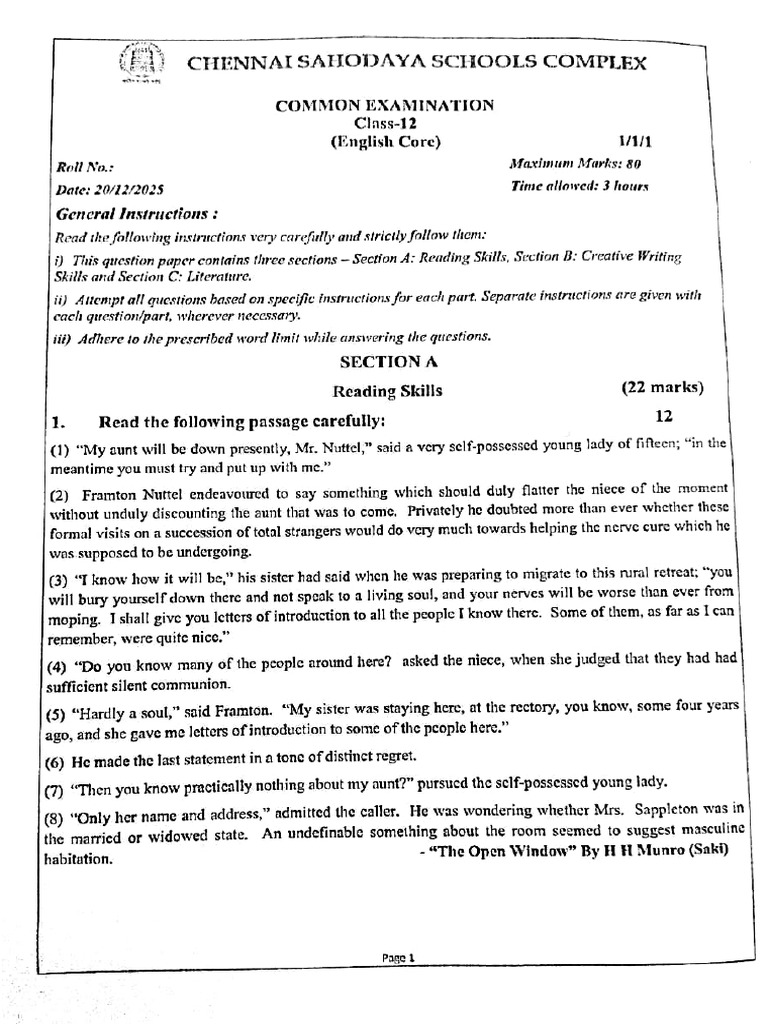 CHENNAI SAHODAYA SCHOOLS COMPLEX

COMMON EXAMINATION
Class-12
(English Core) 1/1/1

Roll No.: Maximum Marks: 80
Date: 20/12/2025 Time allowed: 3 hours

General Instructions :

Read the following instructions very carefully and strictly follow them:

i) This question paper contains three sections – Section A: Reading Skills, Section B: Creative Writing Skills and Section C: Literature.

ii) Attempt all questions based on specific instructions for each part. Separate instructions are given with each question/part, wherever necessary.

iii) Adhere to the prescribed word limit while answering the questions.

SECTION A

Reading Skills (22 marks)

1. Read the following passage carefully: 12

(1) "My aunt will be down presently, Mr. Nuttel," said a very self-possessed young lady of fifteen; "in the meantime you must try and put up with me."

(2) Framton Nuttel endeavoured to say something which should duly flatter the niece of the moment without unduly discounting the aunt that was to come. Privately he doubted more than ever whether these formal visits on a succession of total strangers would do very much towards helping the nerve cure which he was supposed to be undergoing.

(3) "I know how it will be," his sister had said when he was preparing to migrate to this rural retreat; "you will bury yourself down there and not speak to a living soul, and your nerves will be worse than ever from moping. I shall give you letters of introduction to all the people I know there. Some of them, as far as I can remember, were quite nice."

(4) "Do you know many of the people around here? asked the niece, when she judged that they had had sufficient silent communion.

(5) "Hardly a soul," said Framton. "My sister was staying here, at the rectory, you know, some four years ago, and she gave me letters of introduction to some of the people here."

(6) He made the last statement in a tone of distinct regret.

(7) "Then you know practically nothing about my aunt?" pursued the self-possessed young lady.

(8) "Only her name and address," admitted the caller. He was wondering whether Mrs. Sappleton was in the married or widowed state. An undefinable something about the room seemed to suggest masculine habitation.

- "The Open Window" By H H Munro (Saki)

Page 1